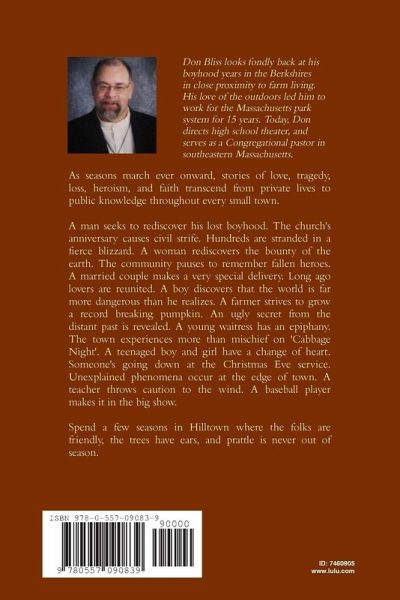 Don Bliss looks fondly back at his boyhood years in the Berkshires in close proximity to farm living. His love of the outdoors led him to work for the Massachusetts park system for 15 years. Today, Don directs high school theater, and serves as a Congregational pastor in southeastern Massachusetts.

As seasons march ever onward, stories of love, tragedy, loss, heroism, and faith transcend from private lives to public knowledge throughout every small town.

A man seeks to rediscover his lost boyhood. The church's anniversary causes civil strife. Hundreds are stranded in a fierce blizzard. A woman rediscovers the bounty of the earth. The community pauses to remember fallen heroes. A married couple makes a very special delivery. Long ago lovers are reunited. A boy discovers that the world is far more dangerous than he realizes. A farmer strives to grow a record breaking pumpkin. An ugly secret from the distant past is revealed. A young waitress has an epiphany. The town experiences more than mischief on 'Cabbage Night'. A teenaged boy and girl have a change of heart. Someone's going down at the Christmas Eve service. Unexplained phenomena occur at the edge of town. A teacher throws caution to the wind. A baseball player makes it in the big show.

Spend a few seasons in Hilltown where the folks are friendly, the trees have ears, and prattle is never out of season.

ISBN 978-0-557-09083-9

90000

9 780557 090839

ID: 7460905
www.lulu.com